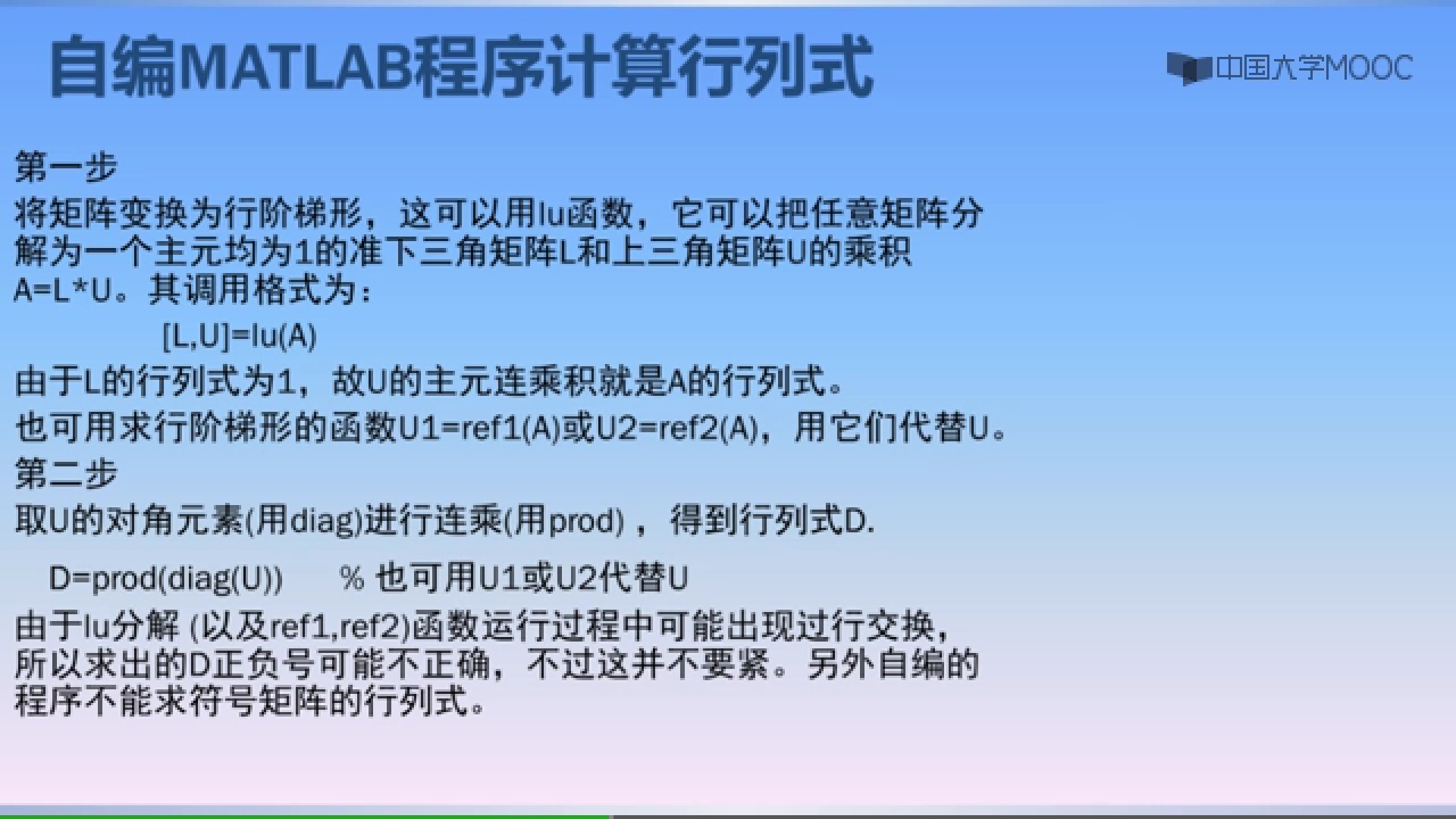 自编MATLAB程序计算行列式

中国大学MOOC

第一步

将矩阵变换为行阶梯形，这可以用lu函数，它可以把任意矩阵分解为一个主元均为1的准下三角矩阵L和上三角矩阵U的乘积A=L*U。其调用格式为：

[L,U]=lu(A)

由于L的行列式为1，故U的主元连乘积就是A的行列式。

也可用求行阶梯形的函数U1=ref1(A)或U2=ref2(A)，用它们代替U。

第二步

取U的对角元素(用diag)进行连乘(用prod)，得到行列式D.

D=prod(diag(U))　　% 也可用U1或U2代替U

由于lu分解 (以及ref1,ref2)函数运行过程中可能出现过行交换，所以求出的D正负号可能不正确，不过这并不要紧。另外自编的程序不能求符号矩阵的行列式。